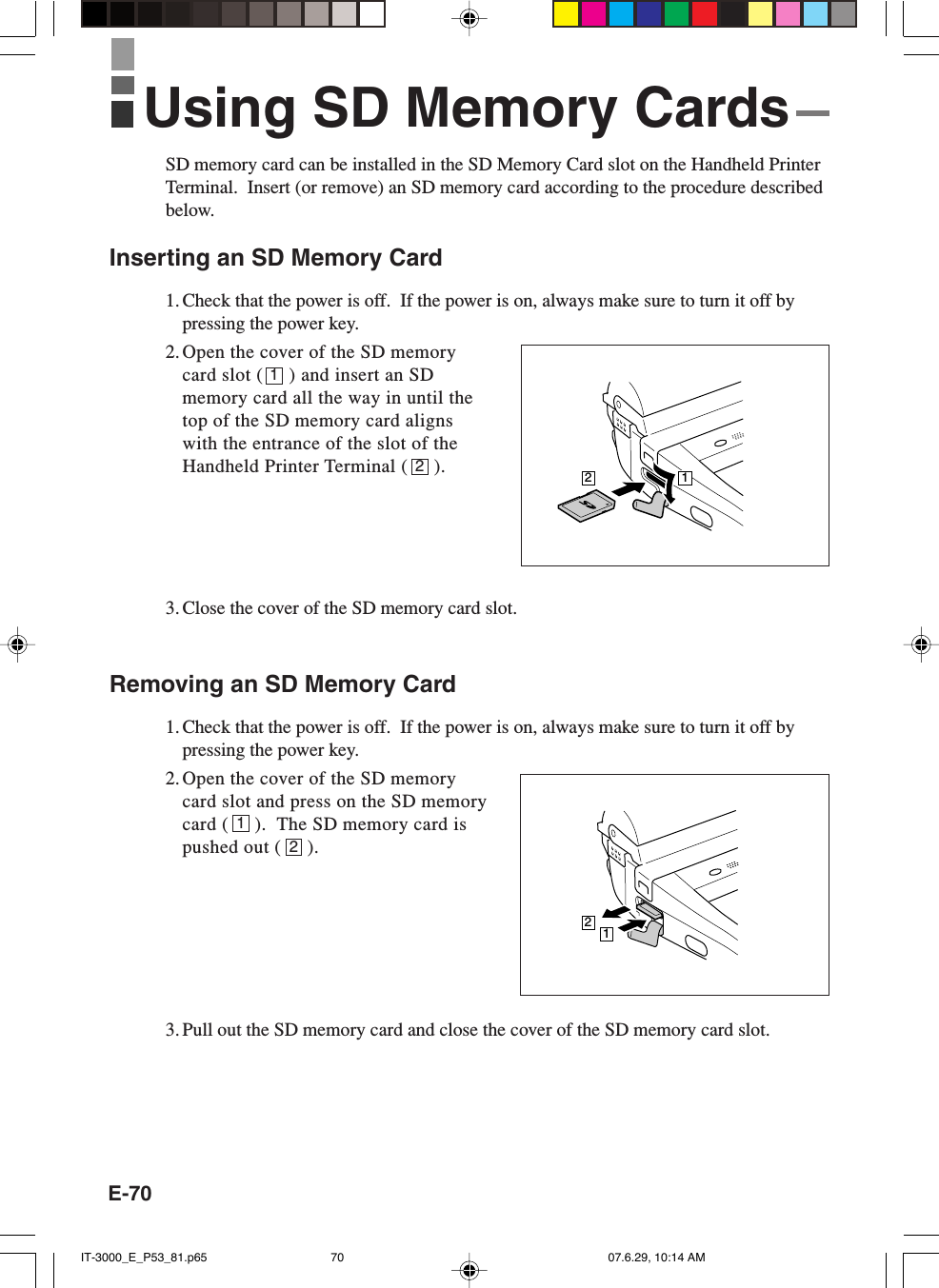 Using SD Memory Cards

SD memory card can be installed in the SD Memory Card slot on the Handheld Printer Terminal. Insert (or remove) an SD memory card according to the procedure described below.

Inserting an SD Memory Card

1. Check that the power is off. If the power is on, always make sure to turn it off by pressing the power key.

2. Open the cover of the SD memory card slot ( 1 ) and insert an SD memory card all the way in until the top of the SD memory card aligns with the entrance of the slot of the Handheld Printer Terminal ( 2 ).

2 1

3. Close the cover of the SD memory card slot.

Removing an SD Memory Card

1. Check that the power is off. If the power is on, always make sure to turn it off by pressing the power key.

2. Open the cover of the SD memory card slot and press on the SD memory card ( 1 ). The SD memory card is pushed out ( 2 ).

2 1

3. Pull out the SD memory card and close the cover of the SD memory card slot.

E-70

IT-3000_E_P53_81.p65 70 07.6.29, 10:14 AM